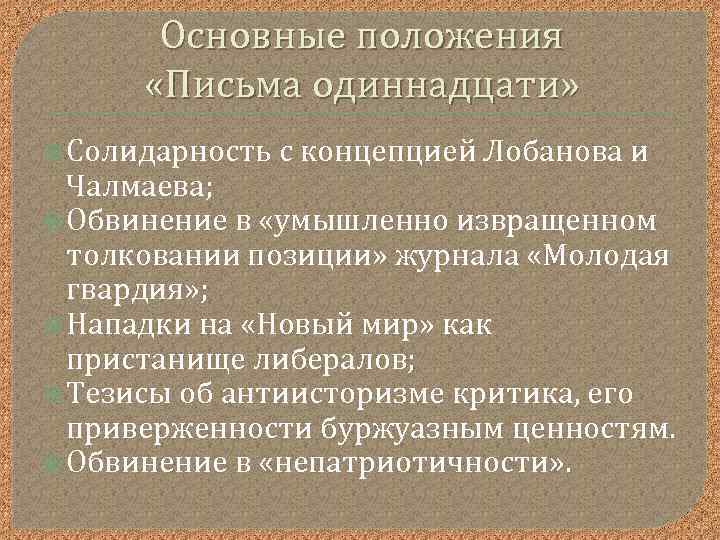 Основные положения «Письма одиннадцати»

Солидарность с концепцией Лобанова и Чалмаева;

Обвинение в «умышленно извращенном толковании позиции» журнала «Молодая гвардия»;

Нападки на «Новый мир» как пристанище либералов;

Тезисы об антиисторизме критика, его приверженности буржуазным ценностям.

Обвинение в «непатриотичности».